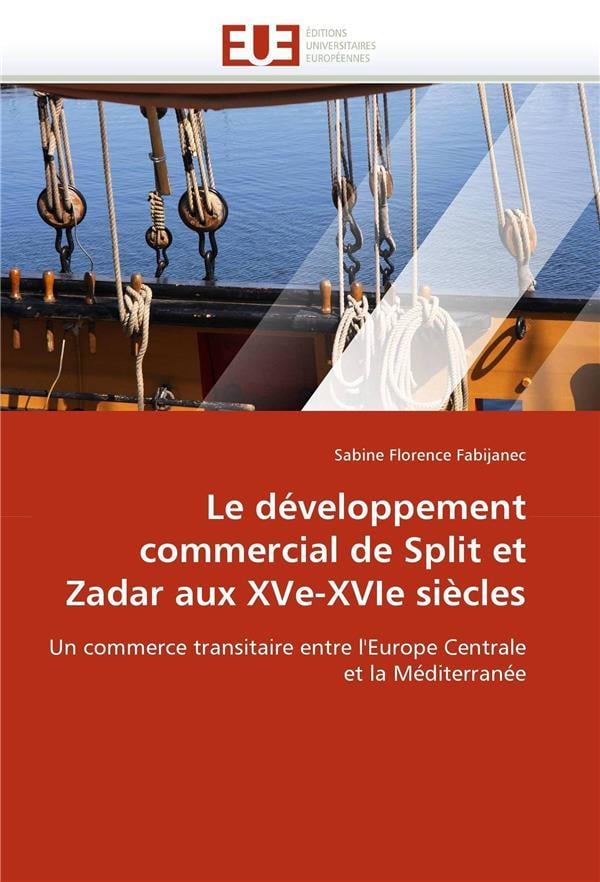 EUE
ÉDITIONS
UNIVERSITAIRES
EUROPÉENNES

Sabine Florence Fabijanec

Le développement commercial de Split et Zadar aux XVe-XVIe siècles

Un commerce transitaire entre l'Europe Centrale et la Méditerranée